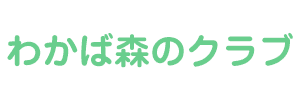 わかば森のクラブ